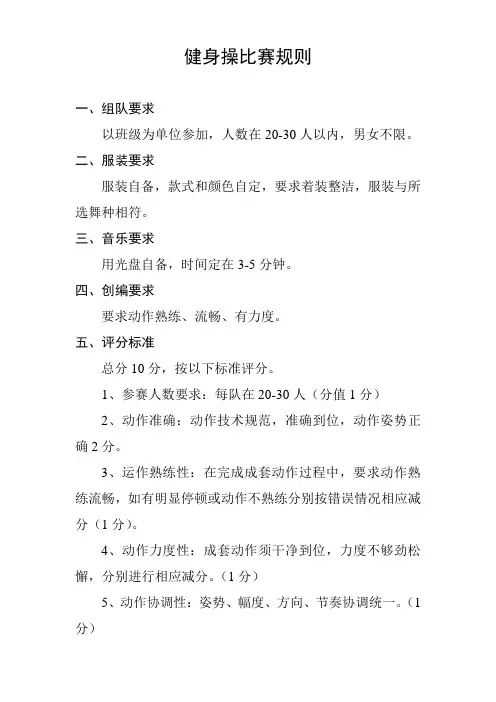 健身操比赛规则

一、组队要求

以班级为单位参加，人数在 20-30 人以内，男女不限。

二、服装要求

服装自备，款式和颜色自定，要求着装整洁，服装与所选舞种相符。

三、音乐要求

用光盘自备，时间定在 3-5 分钟。

四、创编要求

要求动作熟练、流畅、有力度。

五、评分标准

总分 10 分，按以下标准评分。

1、参赛人数要求：每队在 20-30 人（分值 1 分）

2、动作准确：动作技术规范，准确到位，动作姿势正确 2 分。

3、运作熟练性：在完成成套动作过程中，要求动作熟练流畅，如有明显停顿或动作不熟练分别按错误情况相应减分（1 分）。

4、动作力度性：成套动作须干净到位，力度不够劲松懈，分别进行相应减分。（1 分）

5、动作协调性：姿势、幅度、方向、节奏协调统一。（1 分）